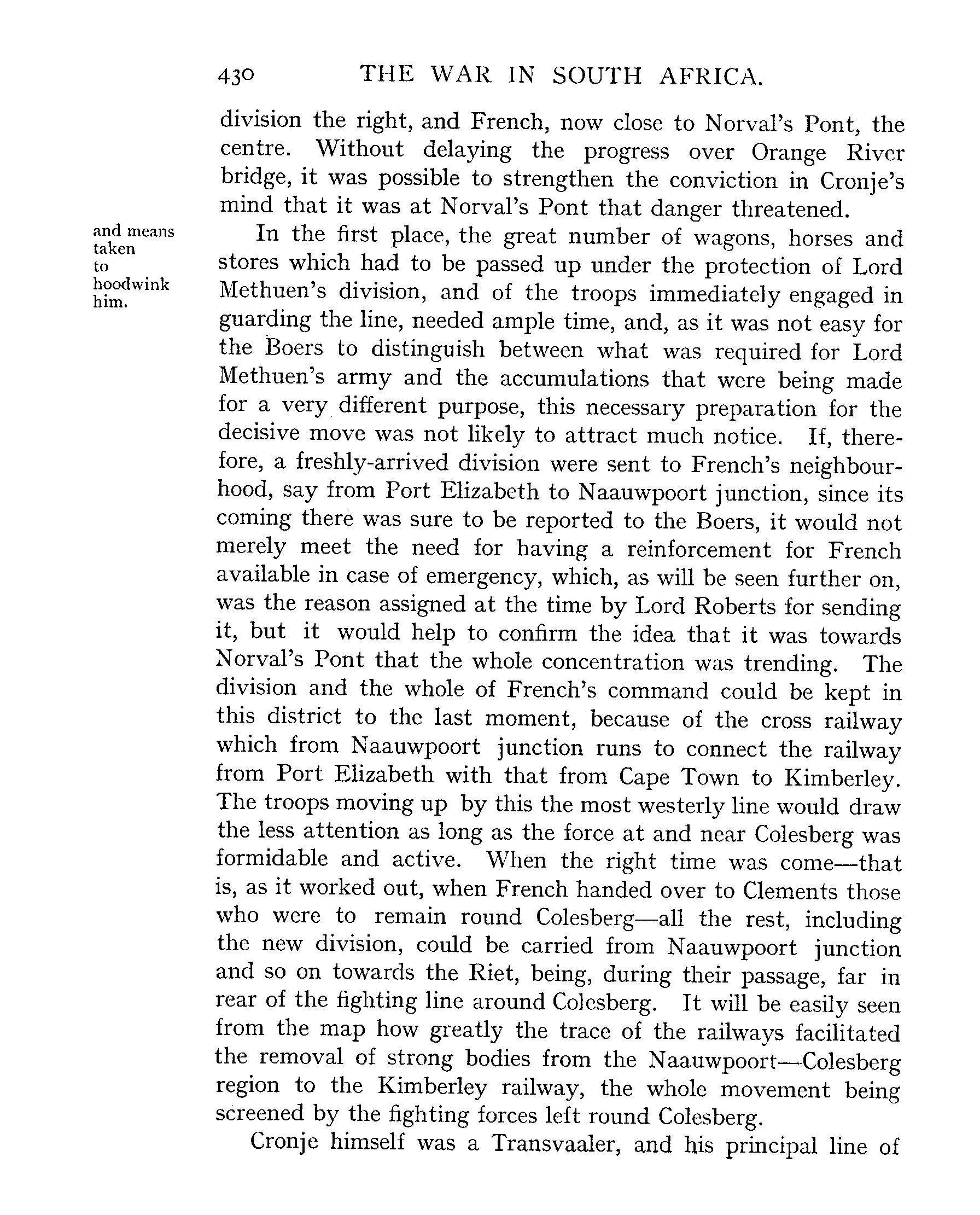 430 THE WAR IN SOUTH AFRICA.

division the right, and French, now close to Norval's Pont, the centre. Without delaying the progress over Orange River bridge, it was possible to strengthen the conviction in Cronje's mind that it was at Norval's Pont that danger threatened.

and means taken to hoodwink him.

In the first place, the great number of wagons, horses and stores which had to be passed up under the protection of Lord Methuen's division, and of the troops immediately engaged in guarding the line, needed ample time, and, as it was not easy for the Boers to distinguish between what was required for Lord Methuen's army and the accumulations that were being made for a very different purpose, this necessary preparation for the decisive move was not likely to attract much notice. If, therefore, a freshly-arrived division were sent to French's neighbourhood, say from Port Elizabeth to Naauwpoort junction, since its coming there was sure to be reported to the Boers, it would not merely meet the need for having a reinforcement for French available in case of emergency, which, as will be seen further on, was the reason assigned at the time by Lord Roberts for sending it, but it would help to confirm the idea that it was towards Norval's Pont that the whole concentration was trending. The division and the whole of French's command could be kept in this district to the last moment, because of the cross railway which from Naauwpoort junction runs to connect the railway from Port Elizabeth with that from Cape Town to Kimberley. The troops moving up by this the most westerly line would draw the less attention as long as the force at and near Colesberg was formidable and active. When the right time was come—that is, as it worked out, when French handed over to Clements those who were to remain round Colesberg—all the rest, including the new division, could be carried from Naauwpoort junction and so on towards the Riet, being, during their passage, far in rear of the fighting line around Colesberg. It will be easily seen from the map how greatly the trace of the railways facilitated the removal of strong bodies from the Naauwpoort—Colesberg region to the Kimberley railway, the whole movement being screened by the fighting forces left round Colesberg.

Cronje himself was a Transvaaler, and his principal line of